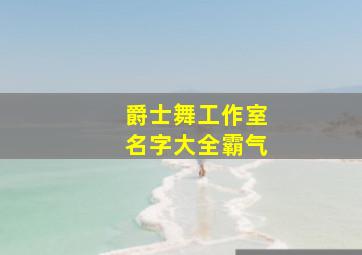 爵士舞工作室
名字大全霸气